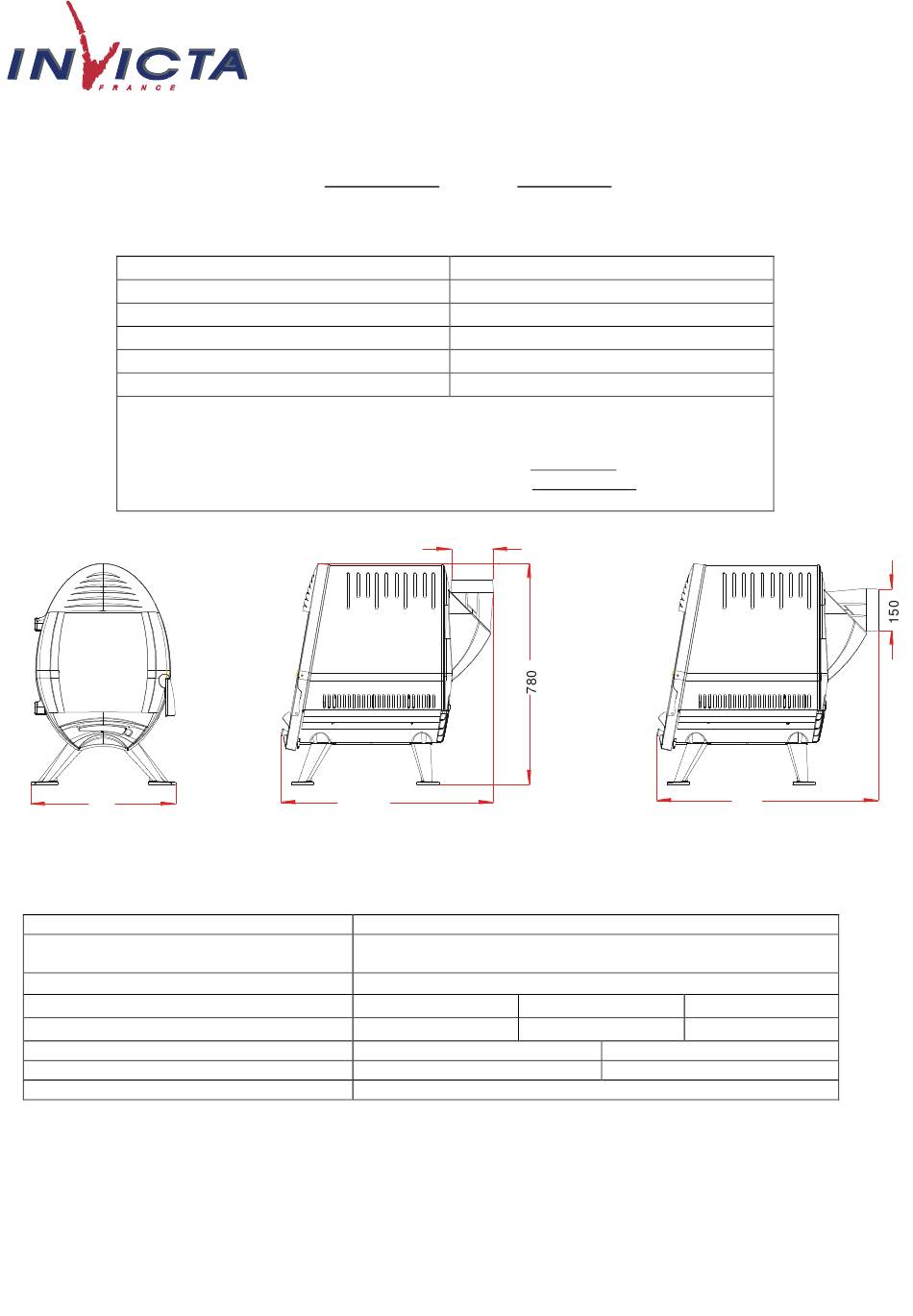 INVICTA
FRANCE

780

150